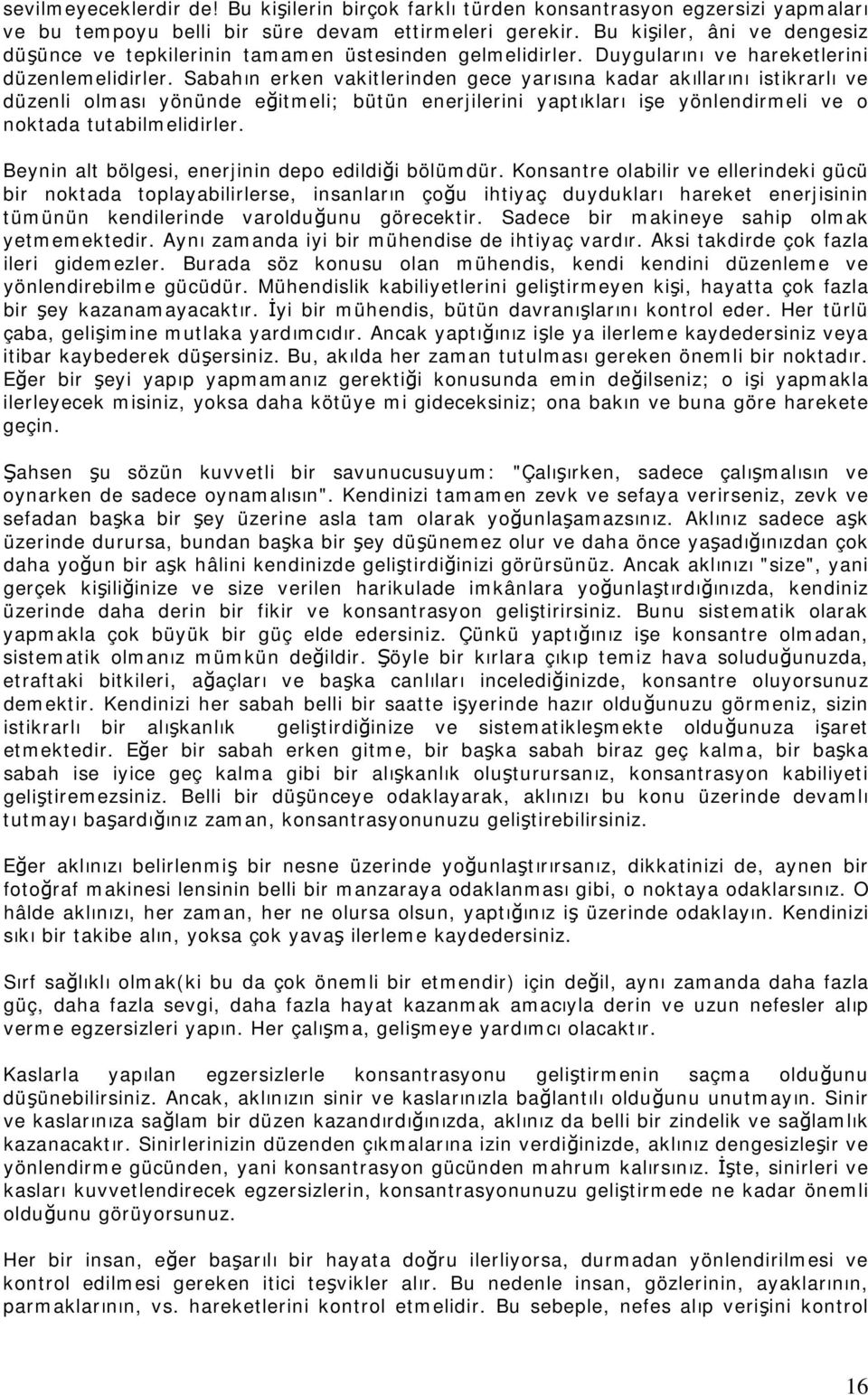 sevilmeyeceklerdir de! Bu kişilerin birçok farklı türden konsantrasyon egzersizi yapmaları ve bu tempoyu belli bir süre devam ettirmeleri gerekir. Bu kişiler, âni ve dengesiz düşünce ve tepkilerinin tamamen üstesinden gelmelidirler. Duygularını ve hareketlerini düzenlemelidirler. Sabahın erken vakitlerinden gece yarısına kadar akıllarını istikrarlı ve düzenli olması yönünde eğitmeli; bütün enerjilerini yaptıkları işe yönlendirmeli ve o noktada tutabilmelidirler.

Beynin alt bölgesi, enerjinin depo edildiği bölümdür. Konsantre olabilir ve ellerindeki gücü bir noktada toplayabilirlerse, insanların çoğu ihtiyaç duydukları hareket enerjisinin tümünün kendilerinde varolduğunu görecektir. Sadece bir makineye sahip olmak yetmemektedir. Aynı zamanda iyi bir mühendise de ihtiyaç vardır. Aksi takdirde çok fazla ileri gidemezler. Burada söz konusu olan mühendis, kendi kendini düzenleme ve yönlendirebilme gücüdür. Mühendislik kabiliyetlerini geliştirmeyen kişi, hayatta çok fazla bir şey kazanamayacaktır. İyi bir mühendis, bütün davranışlarını kontrol eder. Her türlü çaba, gelişimine mutlaka yardımcıdır. Ancak yaptığınız işle ya ilerleme kaydedersiniz veya itibar kaybederek düşersiniz. Bu, akılda her zaman tutulması gereken önemli bir noktadır. Eğer bir şeyi yapıp yapmamanız gerektiği konusunda emin değilseniz; o işi yapmakla ilerleyecek misiniz, yoksa daha kötüye mi gideceksiniz; ona bakın ve buna göre harekete geçin.

Şahsen şu sözün kuvvetli bir savunucusuyum: "Çalışırken, sadece çalışmalısın ve oynarken de sadece oynamalısın". Kendinizi tamamen zevk ve sefaya verirseniz, zevk ve sefadan başka bir şey üzerine asla tam olarak yoğunlaşamazsınız. Aklınız sadece aşk üzerinde durursa, bundan başka bir şey düşünemez olur ve daha önce yaşadığınızdan çok daha yoğun bir aşk hâlini kendinizde geliştirdiğinizi görürsünüz. Ancak aklınızı "size", yani gerçek kişiliğinize ve size verilen harikulade imkânlara yoğunlaştırdığınızda, kendiniz üzerinde daha derin bir fikir ve konsantrasyon geliştirirsiniz. Bunu sistematik olarak yapmakla çok büyük bir güç elde edersiniz. Çünkü yaptığınız işe konsantre olmadan, sistematik olmanız mümkün değildir. Şöyle bir kırlara çıkıp temiz hava soluduğunuzda, etraftaki bitkileri, ağaçları ve başka canlıları incelediğinizde, konsantre oluyorsunuz demektir. Kendinizi her sabah belli bir saatte işyerinde hazır olduğunuzu görmeniz, sizin istikrarlı bir alışkanlık geliştirdiğinize ve sistematikleşmekte olduğunuza işaret etmektedir. Eğer bir sabah erken gitme, bir başka sabah biraz geç kalma, bir başka sabah ise iyice geç kalma gibi bir alışkanlık oluşturursanız, konsantrasyon kabiliyeti geliştiremezsiniz. Belli bir düşünceye odaklayarak, aklınızı bu konu üzerinde devamlı tutmayı başardığınız zaman, konsantrasyonunuzu geliştirebilirsiniz.

Eğer aklınızı belirlenmiş bir nesne üzerinde yoğunlaştırırsanız, dikkatinizi de, aynen bir fotoğraf makinesi lensinin belli bir manzaraya odaklanması gibi, o noktaya odaklarsınız. O hâlde aklınızı, her zaman, her ne olursa olsun, yaptığınız iş üzerinde odaklayın. Kendinizi sıkı bir takibe alın, yoksa çok yavaş ilerleme kaydedersiniz.

Sırf sağlıklı olmak(ki bu da çok önemli bir etmendir) için değil, aynı zamanda daha fazla güç, daha fazla sevgi, daha fazla hayat kazanmak amacıyla derin ve uzun nefesler alıp verme egzersizleri yapın. Her çalışma, gelişmeye yardımcı olacaktır.

Kaslarla yapılan egzersizlerle konsantrasyonu geliştirmenin saçma olduğunu düşünebilirsiniz. Ancak, aklınızın sinir ve kaslarınızla bağlantılı olduğunu unutmayın. Sinir ve kaslarınıza sağlam bir düzen kazandırdığınızda, aklınız da belli bir zindelik ve sağlamlık kazanacaktır. Sinirlerinizin düzenden çıkmalarına izin verdiğinizde, aklınız dengesizleşir ve yönlendirme gücünden, yani konsantrasyon gücünden mahrum kalırsınız. İşte, sinirleri ve kasları kuvvetlendirecek egzersizlerin, konsantrasyonunuzu geliştirmede ne kadar önemli olduğunu görüyorsunuz.

Her bir insan, eğer başarılı bir hayata doğru ilerliyorsa, durmadan yönlendirilmesi ve kontrol edilmesi gereken itici teşvikler alır. Bu nedenle insan, gözlerinin, ayaklarının, parmaklarının, vs. hareketlerini kontrol etmelidir. Bu sebeple, nefes alıp verişini kontrol

16